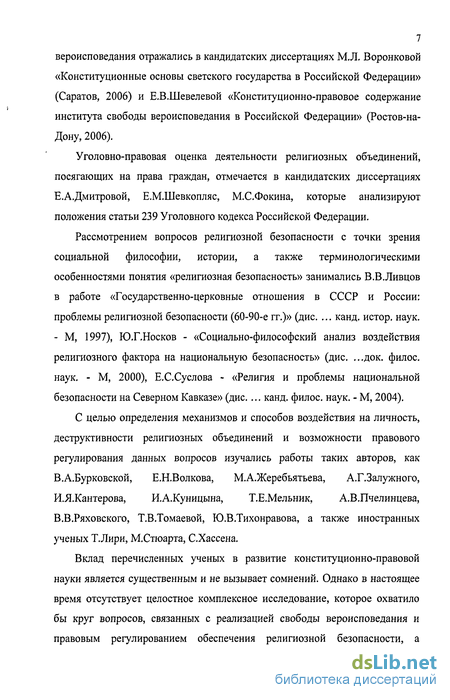 7

вероисповедания отражались в кандидатских диссертациях М.Л. Воронковой «Конституционные основы светского государства в Российской Федерации» (Саратов, 2006) и Е.В.Шевелевой «Конституционно-правовое содержание института свободы вероисповедания в Российской Федерации» (Ростов-на-Дону, 2006).

Уголовно-правовая оценка деятельности религиозных объединений, посягающих на права граждан, отмечается в кандидатских диссертациях Е.А.Дмитровой, Е.М.Шевкопляс, М.С.Фокина, которые анализируют положения статьи 239 Уголовного кодекса Российской Федерации.

Рассмотрением вопросов религиозной безопасности с точки зрения социальной философии, истории, а также терминологическими особенностями понятия «религиозная безопасность» занимались В.В.Ливцов в работе «Государственно-церковные отношения в СССР и России: проблемы религиозной безопасности (60-90-е гг.)» (дис. ... канд. истор. наук. - М, 1997), Ю.Г.Носков - «Социально-философский анализ воздействия религиозного фактора на национальную безопасность» (дис. ...док. филос. наук. - М, 2000), Е.С.Суслова - «Религия и проблемы национальной безопасности на Северном Кавказе» (дис. ... канд. филос. наук. - М, 2004).

С целью определения механизмов и способов воздействия на личность, деструктивности религиозных объединений и возможности правового регулирования данных вопросов изучались работы таких авторов, как В.А.Бурковской, Е.Н.Волкова, М.А.Жеребьятьева, А.Г.Залужного, И.Я.Кантерова, И.А.Куницына, Т.Е.Мельник, А.В.Пчелинцева, В.В.Ряховского, Т.В.Томаевой, Ю.В.Тихонравова, а также иностранных ученых Т.Лири, М.Стюарта, С.Хассена.

Вклад перечисленных ученых в развитие конституционно-правовой науки является существенным и не вызывает сомнений. Однако в настоящее время отсутствует целостное комплексное исследование, которое охватило бы круг вопросов, связанных с реализацией свободы вероисповедания и правовым регулированием обеспечения религиозной безопасности, а

dsLib.net
библиотека диссертаций